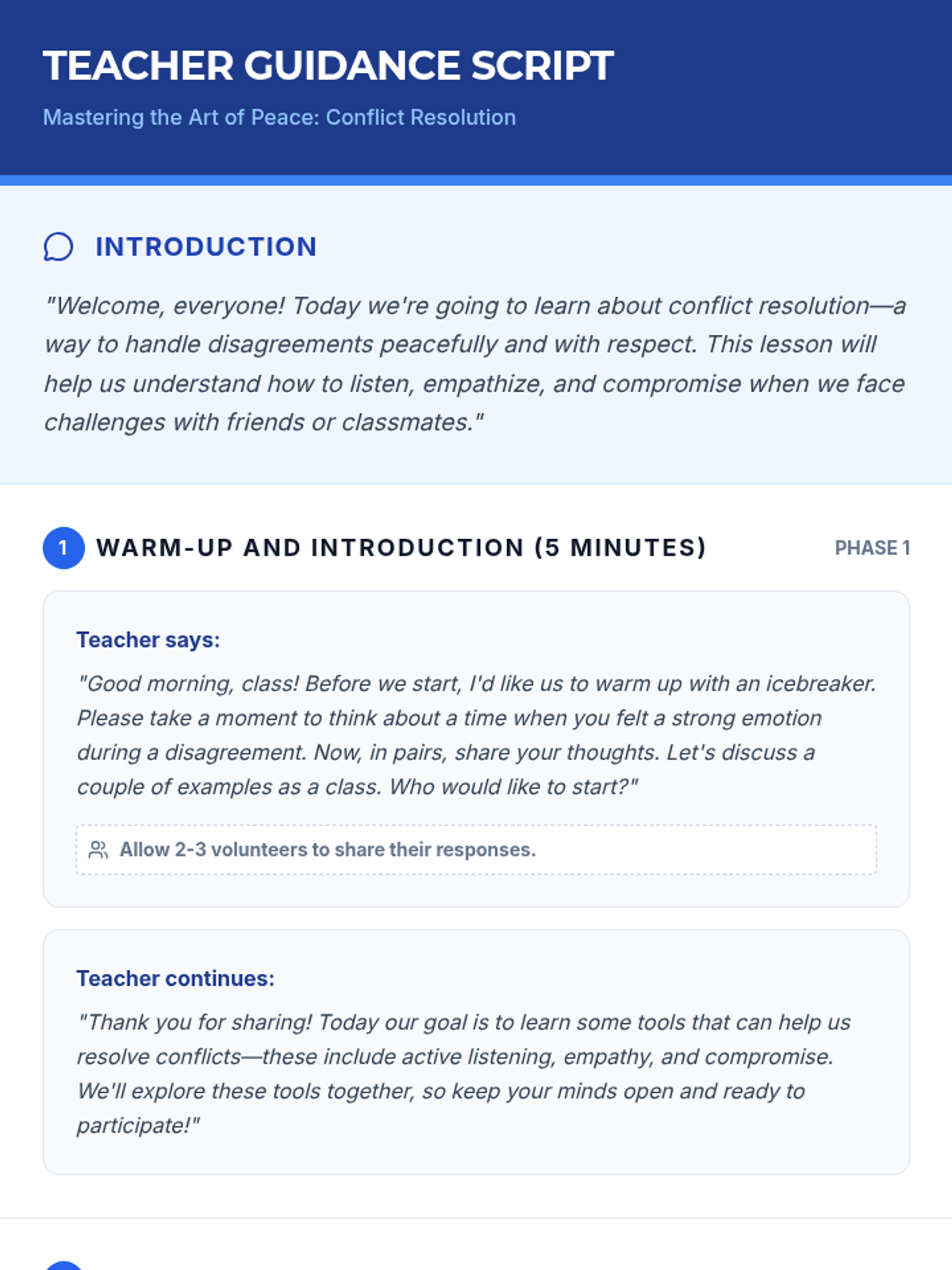 TEACHER GUIDANCE SCRIPT

Mastering the Art of Peace: Conflict Resolution

INTRODUCTION

"Welcome, everyone! Today we're going to learn about conflict resolution—a way to handle disagreements peacefully and with respect. This lesson will help us understand how to listen, empathize, and compromise when we face challenges with friends or classmates."

1 WARM-UP AND INTRODUCTION (5 MINUTES)

PHASE 1

Teacher says:

"Good morning, class! Before we start, I'd like us to warm up with an icebreaker. Please take a moment to think about a time when you felt a strong emotion during a disagreement. Now, in pairs, share your thoughts. Let's discuss a couple of examples as a class. Who would like to start?"

Allow 2-3 volunteers to share their responses.

Teacher continues:

"Thank you for sharing! Today our goal is to learn some tools that can help us resolve conflicts—these include active listening, empathy, and compromise. We'll explore these tools together, so keep your minds open and ready to participate!"